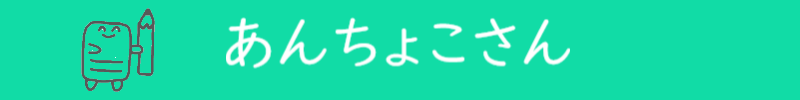 あんちょこさん